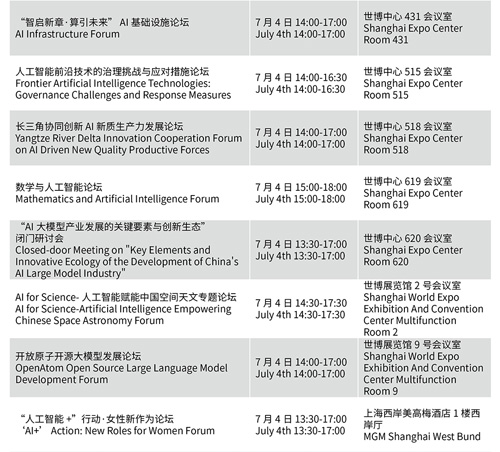 | “智启新章·算引未来”AI基础设施论坛 AI Infrastructure Forum | 7月4日14:00-17:00 July 4th 14:00-17:00 | 世博中心431会议室 Shanghai Expo Center Room 431 |
|---|---|---|
| 人工智能前沿技术的治理挑战与应对措施论坛 Frontier Artificial Intelligence Technologies: Governance Challenges and Response Measures | 7月4日14:00-16:30 July 4th 14:00-16:30 | 世博中心515会议室 Shanghai Expo Center Room 515 |
| 长三角协同创新AI新质生产力发展论坛 Yangtze River Delta Innovation Cooperation Forum on AI Driven New Quality Productive Forces | 7月4日14:00-17:00 July 4th 14:00-17:00 | 世博中心518会议室 Shanghai Expo Center Room 518 |
| 数学与人工智能论坛 Mathematics and Artificial Intelligence Forum | 7月4日15:00-18:00 July 4th 15:00-18:00 | 世博中心619会议室 Shanghai Expo Center Room 619 |
| “AI大模型产业发展的关键要素与创新生态”闭门研讨会 Closed-door Meeting on "Key Elements and Innovative Ecology of the Development of China's AI Large Model Industry" | 7月4日13:30-17:00 July 4th 13:30-17:00 | 世博中心620会议室 Shanghai Expo Center Room 620 |
| AI for Science-人工智能赋能中国空间天文专题论坛 AI for Science-Artificial Intelligence Empowering Chinese Space Astronomy Forum | 7月4日14:30-17:30 July 4th 14:30-17:30 | 世博展览馆2号会议室 Shanghai World Expo Exhibition And Convention Center Multifunction Room 2 |
| 开放原子开源大模型发展论坛 OpenAtom Open Source Large Language Model Development Forum | 7月4日14:00-17:00 July 4th 14:00-17:00 | 世博展览馆9号会议室 Shanghai World Expo Exhibition And Convention Center Multifunction Room 9 |
| “人工智能+”行动·女性新作为论坛 'AI+' Action: New Roles for Women Forum | 7月4日13:30-17:00 July 4th 13:30-17:00 | 上海西岸美高梅酒店1楼西岸厅 MGM Shanghai West Bund |